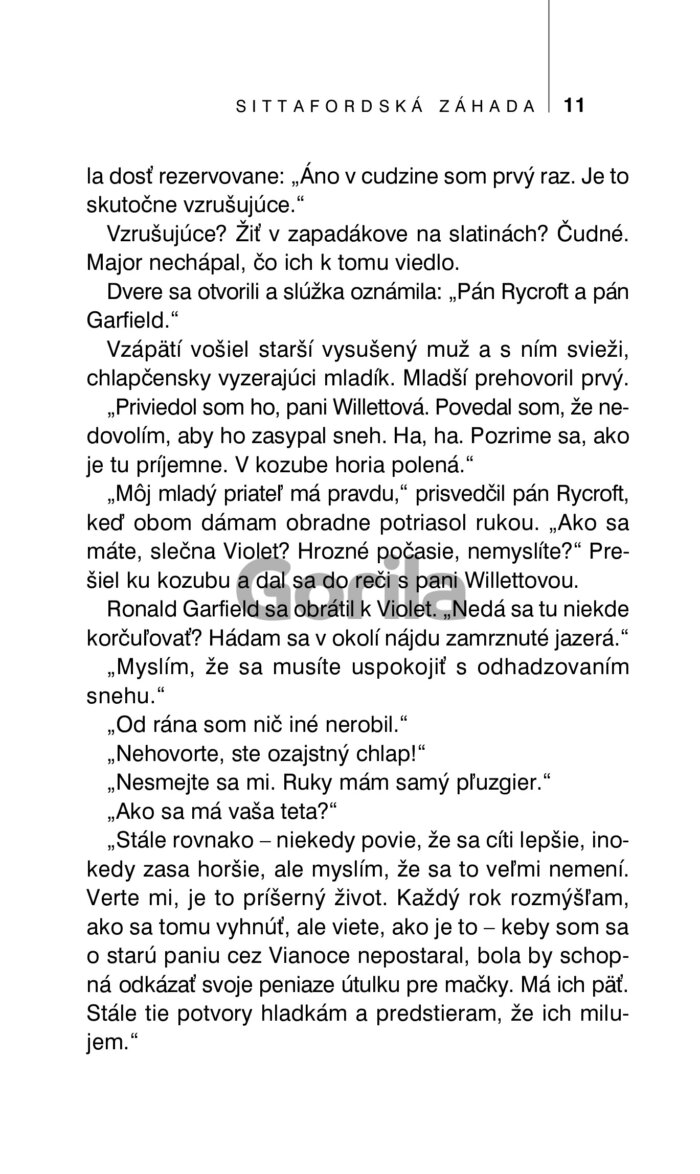 SITTAFORDSKÁ ZÁHADA 11

la dosť rezervovane: „Áno v cudzine som prvý raz. Je to skutočne vzrušujúce.“

Vzrušujúce? Žiť v zapadákove na slatinách? Čudné. Major nechápal, čo ich k tomu viedlo.

Dvere sa otvorili a slúžka oznámila: „Pán Rycroft a pán Garfield.“

Vzápätí vošiel starší vysušený muž a s ním svieži, chlapčensky vyzerajúci mladík. Mladší prehovoril prvý.

„Priviedol som ho, pani Willettová. Povedal som, že nedovolím, aby ho zasypal sneh. Ha, ha. Pozrime sa, ako je tu príjemne. V kozube horia polená.“

„Môj mladý priateľ má pravdu,“ prisvedčil pán Rycroft, keď obom dámam obradne potriasol rukou. „Ako sa máte, slečna Violet? Hrozné počasie, nemyslíte?“ Prešiel ku kozubu a dal sa do reči s pani Willettovou.

Ronald Garfield sa obrátil k Violet. „Nedá sa tu niekde korčuľovať? Hádam sa v okolí nájdu zamrznuté jazerá.“

„Myslím, že sa musíte uspokojiť s odhadzovaním snehu.“

„Od rána som nič iné nerobil.“

„Nehovorte, ste ozajstný chlap!“

„Nesmejte sa mi. Ruky mám samý pľuzgier.“

„Ako sa má vaša teta?“

„Stále rovnako – niekedy povie, že sa cíti lepšie, inokedy zasa horšie, ale myslím, že sa to veľmi nemení. Verte mi, je to príšerný život. Každý rok rozmýšľam, ako sa tomu vyhnúť, ale viete, ako je to – keby som sa o starú paniu cez Vianoce nepostaral, bola by schopná odkázať svoje peniaze útulku pre mačky. Má ich päť. Stále tie potvory hladkám a predstieram, že ich milujem.“

Gorila